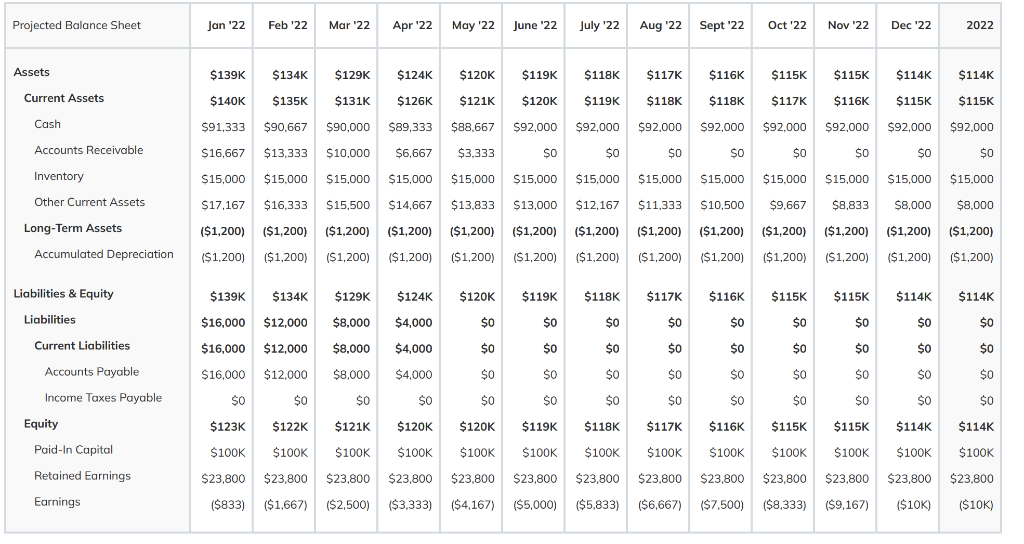 | Projected Balance Sheet | Jan '22 | Feb '22 | Mar '22 | Apr '22 | May '22 | June '22 | July '22 | Aug '22 | Sept '22 | Oct '22 | Nov '22 | Dec '22 | 2022 |
|---|---|---|---|---|---|---|---|---|---|---|---|---|---|
| Assets | $139K | $134K | $129K | $124K | $120K | $119K | $118K | $117K | $116K | $115K | $115K | $114K | $114K |
| Current Assets | $140K | $135K | $131K | $126K | $121K | $120K | $119K | $118K | $118K | $117K | $116K | $115K | $115K |
| Cash | $91,333 | $90,667 | $90,000 | $89,333 | $88,667 | $92,000 | $92,000 | $92,000 | $92,000 | $92,000 | $92,000 | $92,000 | $92,000 |
| Accounts Receivable | $16,667 | $13,333 | $10,000 | $6,667 | $3,333 | $0 | $0 | $0 | $0 | $0 | $0 | $0 | $0 |
| Inventory | $15,000 | $15,000 | $15,000 | $15,000 | $15,000 | $15,000 | $15,000 | $15,000 | $15,000 | $15,000 | $15,000 | $15,000 | $15,000 |
| Other Current Assets | $17,167 | $16,333 | $15,500 | $14,667 | $13,833 | $13,000 | $12,167 | $11,333 | $10,500 | $9,667 | $8,833 | $8,000 | $8,000 |
| Long-Term Assets | ($1,200) | ($1,200) | ($1,200) | ($1,200) | ($1,200) | ($1,200) | ($1,200) | ($1,200) | ($1,200) | ($1,200) | ($1,200) | ($1,200) | ($1,200) |
| Accumulated Depreciation | ($1,200) | ($1,200) | ($1,200) | ($1,200) | ($1,200) | ($1,200) | ($1,200) | ($1,200) | ($1,200) | ($1,200) | ($1,200) | ($1,200) | ($1,200) |
| Liabilities & Equity | $139K | $134K | $129K | $124K | $120K | $119K | $118K | $117K | $116K | $115K | $115K | $114K | $114K |
| Liabilities | $16,000 | $12,000 | $8,000 | $4,000 | $0 | $0 | $0 | $0 | $0 | $0 | $0 | $0 | $0 |
| Current Liabilities | $16,000 | $12,000 | $8,000 | $4,000 | $0 | $0 | $0 | $0 | $0 | $0 | $0 | $0 | $0 |
| Accounts Payable | $16,000 | $12,000 | $8,000 | $4,000 | $0 | $0 | $0 | $0 | $0 | $0 | $0 | $0 | $0 |
| Income Taxes Payable | $0 | $0 | $0 | $0 | $0 | $0 | $0 | $0 | $0 | $0 | $0 | $0 | $0 |
| Equity | $123K | $122K | $121K | $120K | $120K | $119K | $118K | $117K | $116K | $115K | $115K | $114K | $114K |
| Paid-In Capital | $100K | $100K | $100K | $100K | $100K | $100K | $100K | $100K | $100K | $100K | $100K | $100K | $100K |
| Retained Earnings | $23,800 | $23,800 | $23,800 | $23,800 | $23,800 | $23,800 | $23,800 | $23,800 | $23,800 | $23,800 | $23,800 | $23,800 | $23,800 |
| Earnings | ($833) | ($1,667) | ($2,500) | ($3,333) | ($4,167) | ($5,000) | ($5,833) | ($6,667) | ($7,500) | ($8,333) | ($9,167) | ($10K) | ($10K) |